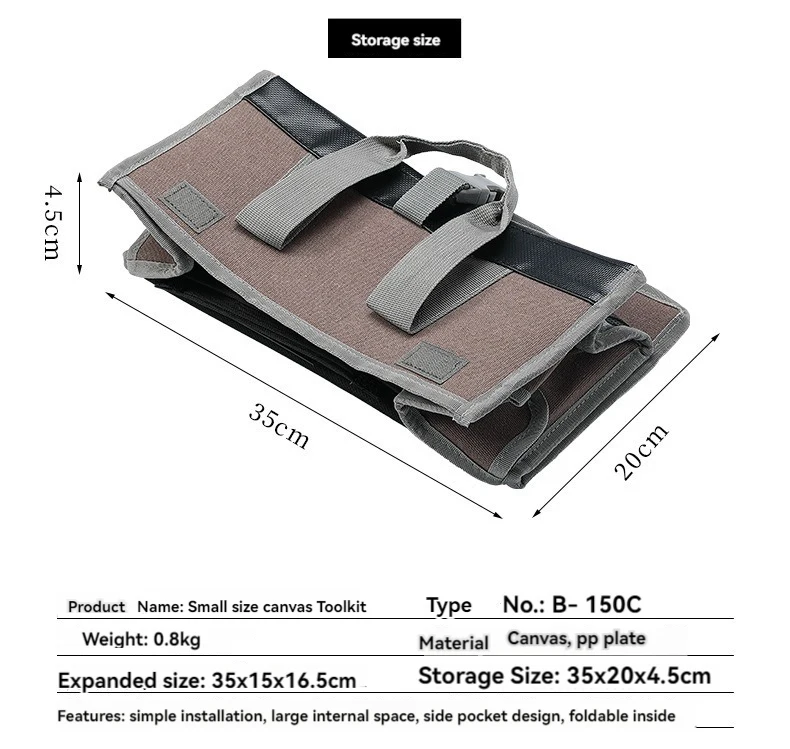 Storage size

4.5cm

35cm

20cm

Product Name: Small size canvas Toolkit

Type No.: B- 150C

Weight: 0.8kg

Material Canvas, pp plate

Expanded size: 35x15x16.5cm

Storage Size: 35x20x4.5cm

Features: simple installation, large internal space, side pocket design, foldable inside